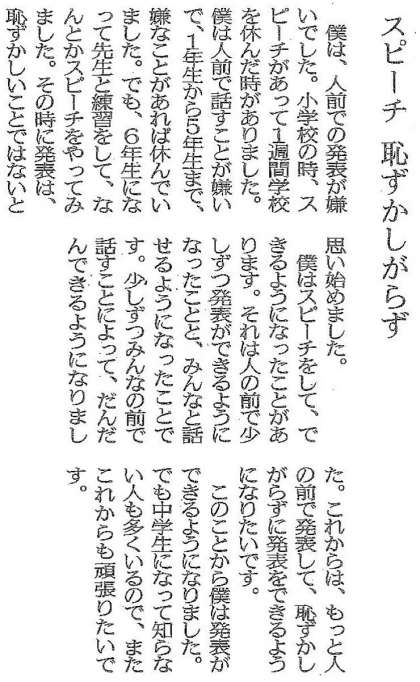 スピーチ　恥ずかしがらず

僕は、人前での発表が嫌いでした。小学校の時、スピーチがあって1週間学校を休んだ時がありました。僕は人前で話すことが嫌いで、1年生から5年生まで、嫌なことがあれば休んでいました。でも、6年生になって先生と練習をして、なんとかスピーチをやってみました。その時に発表は、恥ずかしいことではないと思い始めました。

僕はスピーチをして、できるようになったことがあります。それは人の前で少しずつ発表ができるようになったことと、みんなと話せるようになったことです。少しずつみんなの前で話すことによって、だんだんできるようになりました。これからは、もっと人の前で発表して、恥ずかしがらずに発表をできるようになりたいです。

このことから僕は発表ができるようになりました。でも中学生になって知らない人も多くいるので、またこれからも頑張りたいです。